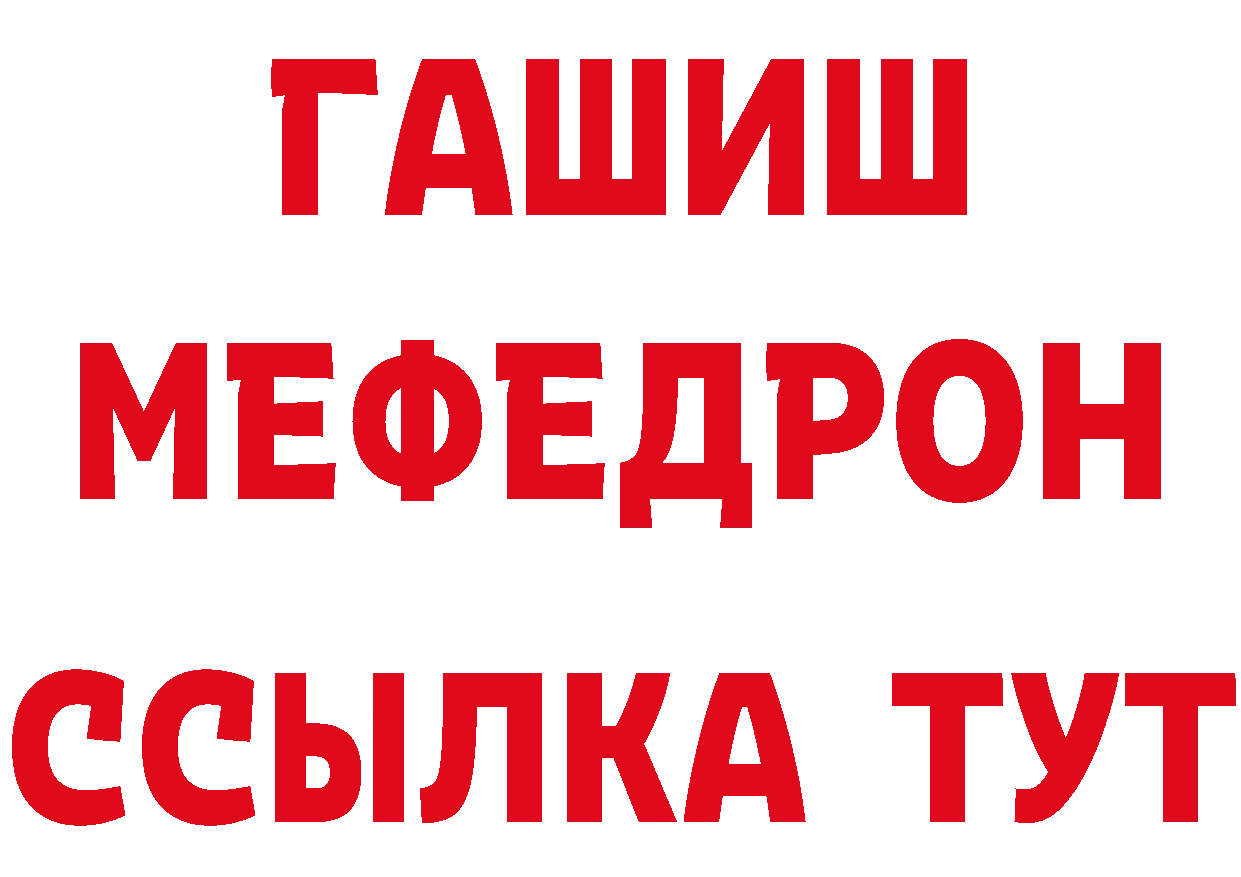 ГАШИШ
МЕФЕДРОН
ССЫЛКА ТУТ